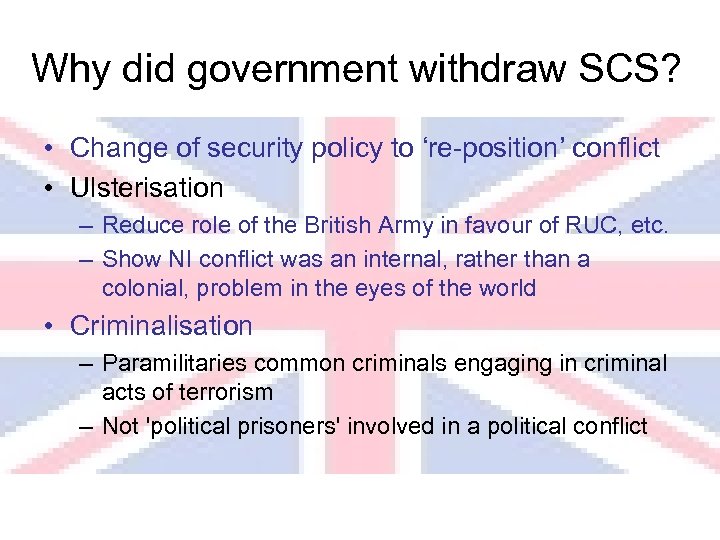 Why did government withdraw SCS?

• Change of security policy to ‘re-position’ conflict
• Ulsterisation
– Reduce role of the British Army in favour of RUC, etc.
– Show NI conflict was an internal, rather than a colonial, problem in the eyes of the world
• Criminalisation
– Paramilitaries common criminals engaging in criminal acts of terrorism
– Not 'political prisoners' involved in a political conflict